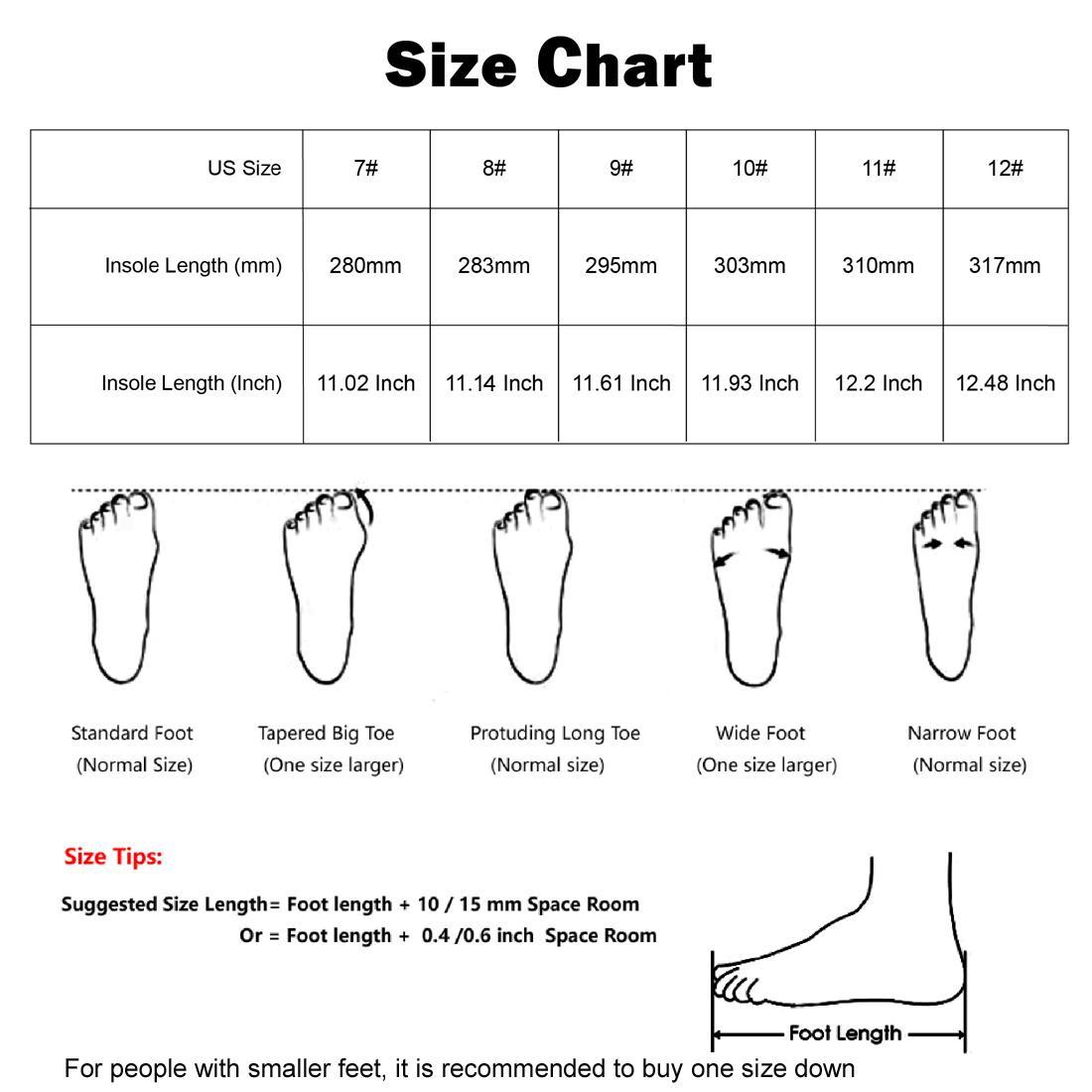 Size Chart

| US Size | 7# | 8# | 9# | 10# | 11# | 12# |
|---|---|---|---|---|---|---|
| Insole Length (mm) | 280mm | 283mm | 295mm | 303mm | 310mm | 317mm |
| Insole Length (Inch) | 11.02 Inch | 11.14 Inch | 11.61 Inch | 11.93 Inch | 12.2 Inch | 12.48 Inch |

Standard Foot (Normal Size)

Tapered Big Toe (One size larger)

Protuding Long Toe (Normal size)

Wide Foot (One size larger)

Narrow Foot (Normal size)

Size Tips:

Suggested Size Length= Foot length + 10 / 15 mm Space Room
Or = Foot length + 0.4 /0.6 inch Space Room

Foot Length

For people with smaller feet, it is recommended to buy one size down